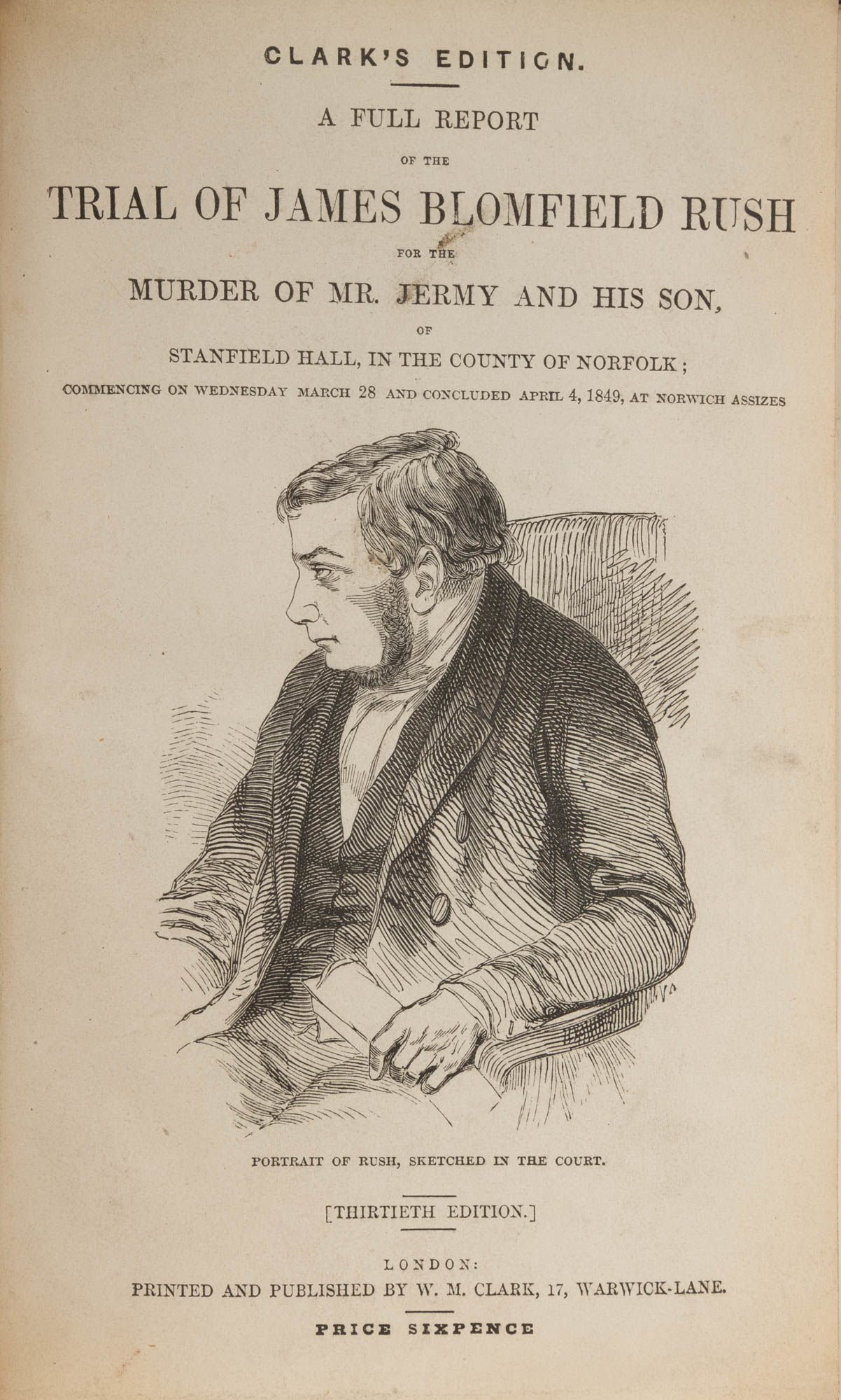 CLARK'S EDITION.

A FULL REPORT

OF THE

TRIAL OF JAMES BLOMFIELD RUSH

FOR THE

MURDER OF MR. JERMY AND HIS SON,

OF

STANFIELD HALL, IN THE COUNTY OF NORFOLK;

COMMENCING ON WEDNESDAY MARCH 28 AND CONCLUDED APRIL 4, 1849, AT NORWICH ASSIZES

PORTRAIT OF RUSH, SKETCHED IN THE COURT.

[THIRTIETH EDITION.]

LONDON:
PRINTED AND PUBLISHED BY W. M. CLARK, 17, WARWICK-LANE.

PRICE SIXPENCE